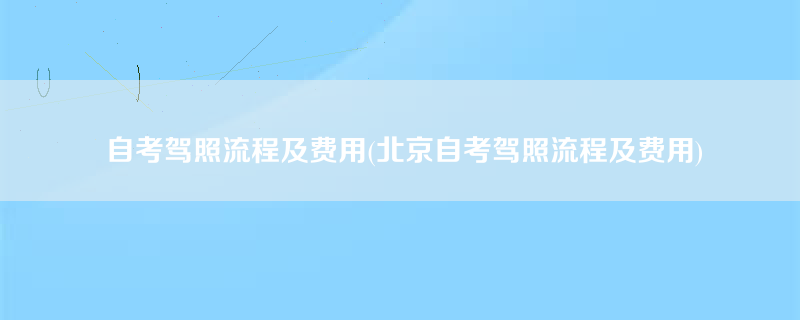 自考驾照流程及费用(北京自考驾照流程及费用)